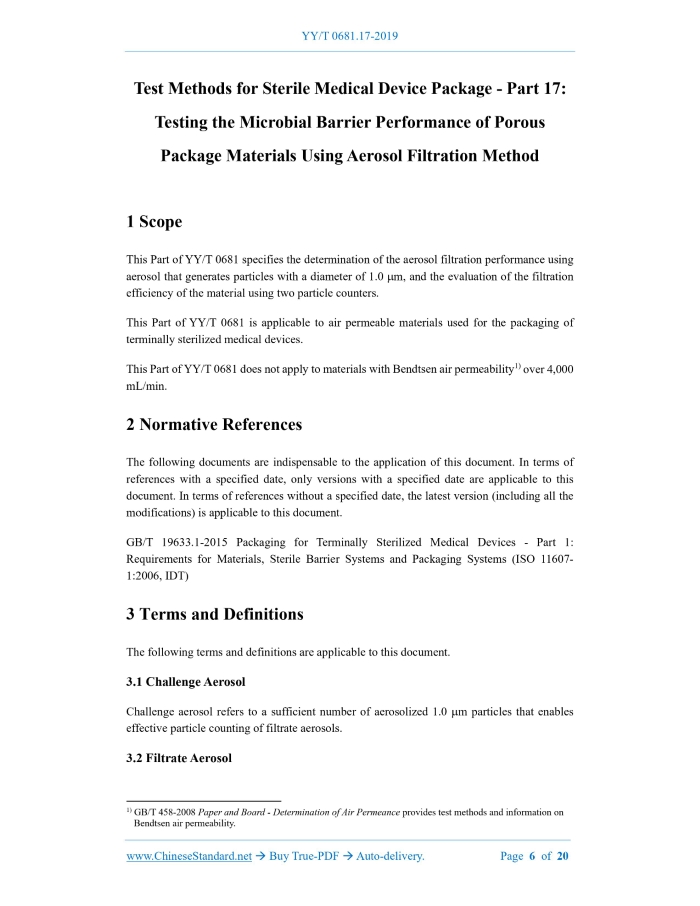 YY/T 0681.17-2019

Test Methods for Sterile Medical Device Package - Part 17: Testing the Microbial Barrier Performance of Porous Package Materials Using Aerosol Filtration Method

1 Scope

This Part of YY/T 0681 specifies the determination of the aerosol filtration performance using aerosol that generates particles with a diameter of 1.0 μm, and the evaluation of the filtration efficiency of the material using two particle counters.

This Part of YY/T 0681 is applicable to air permeable materials used for the packaging of terminally sterilized medical devices.

This Part of YY/T 0681 does not apply to materials with Bendtsen air permeability$^{1)}$ over 4,000 mL/min.

2 Normative References

The following documents are indispensable to the application of this document. In terms of references with a specified date, only versions with a specified date are applicable to this document. In terms of references without a specified date, the latest version (including all the modifications) is applicable to this document.

GB/T 19633.1-2015 Packaging for Terminally Sterilized Medical Devices - Part 1: Requirements for Materials, Sterile Barrier Systems and Packaging Systems (ISO 11607-1:2006, IDT)

3 Terms and Definitions

The following terms and definitions are applicable to this document.

3.1 Challenge Aerosol

Challenge aerosol refers to a sufficient number of aerosolized 1.0 μm particles that enables effective particle counting of filtrate aerosols.

3.2 Filtrate Aerosol

$^{1)}$ GB/T 458-2008 Paper and Board - Determination of Air Permeance provides test methods and information on Bendtsen air permeability.

www.ChineseStandard.net → Buy True-PDF → Auto-delivery. Page 6 of 20